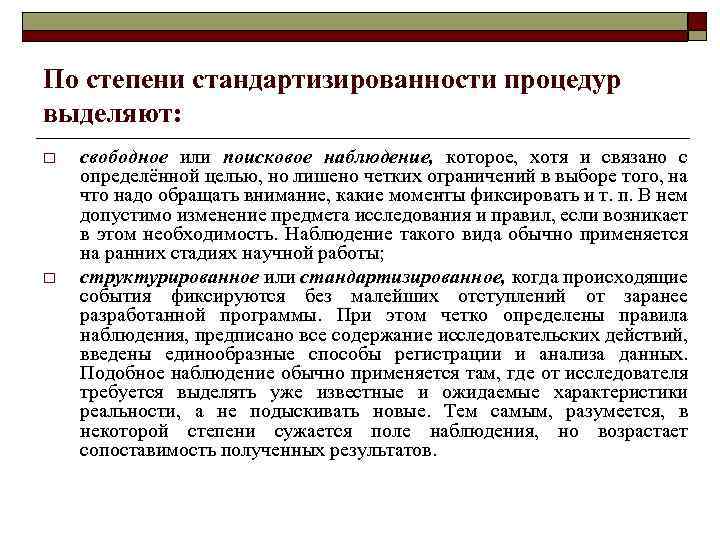 По степени стандартизированности процедур выделяют:

□ свободное или поисковое наблюдение, которое, хотя и связано с определённой целью, но лишено четких ограничений в выборе того, на что надо обращать внимание, какие моменты фиксировать и т. п. В нем допустимо изменение предмета исследования и правил, если возникает в этом необходимость. Наблюдение такого вида обычно применяется на ранних стадиях научной работы;

□ структурированное или стандартизированное, когда происходящие события фиксируются без малейших отступлений от заранее разработанной программы. При этом четко определены правила наблюдения, предписано все содержание исследовательских действий, введены единообразные способы регистрации и анализа данных. Подобное наблюдение обычно применяется там, где от исследователя требуется выделять уже известные и ожидаемые характеристики реальности, а не подыскивать новые. Тем самым, разумеется, в некоторой степени сужается поле наблюдения, но возрастает сопоставимость полученных результатов.